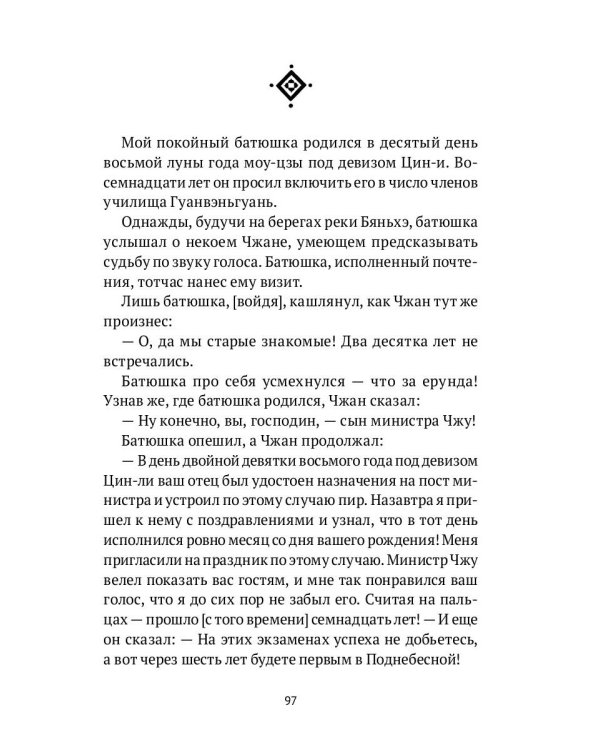 Мой покойный батюшка родился в десятый день восьмой луны года моу-цзы под девизом Цин-и. Восемнадцати лет он просил включить его в число членов училища Гуанвэньгуань.

Однажды, будучи на берегах реки Бяньхэ, батюшка услышал о некоем Чжане, умеющем предсказывать судьбу по звуку голоса. Батюшка, исполненный почтения, тотчас нанес ему визит.

Лишь батюшка, [войдя], кашлянул, как Чжан тут же произнес:

— О, да мы старые знакомые! Два десятка лет не встречались.

Батюшка про себя усмехнулся — что за ерунда! Узнав же, где батюшка родился, Чжан сказал:

— Ну конечно, вы, господин, — сын министра Чжу!

Батюшка опешил, а Чжан продолжал:

— В день двойной девятки восьмого года под девизом Цин-ли ваш отец был удостоен назначения на пост министра и устроил по этому случаю пир. Назавтра я пришел к нему с поздравлениями и узнал, что в тот день исполнился ровно месяц со дня вашего рождения! Меня пригласили на праздник по этому случаю. Министр Чжу велел показать вас гостям, и мне так понравился ваш голос, что я до сих пор не забыл его. Считая на пальцах — прошло [с того времени] семнадцать лет! — И еще он сказал: — На этих экзаменах успеха не добьетесь, а вот через шесть лет будете первым в Поднебесной!

97